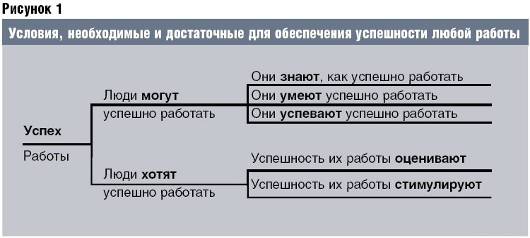 Рисунок 1

Условия, необходимые и достаточные для обеспечения успешности любой работы

Успех

Работы

Люди могут

успешно работать

Они знают, как успешно работать

Они умеют успешно работать

Они успевают успешно работать

Люди хотят

успешно работать

Успешность их работы оценивают

Успешность их работы стимулируют